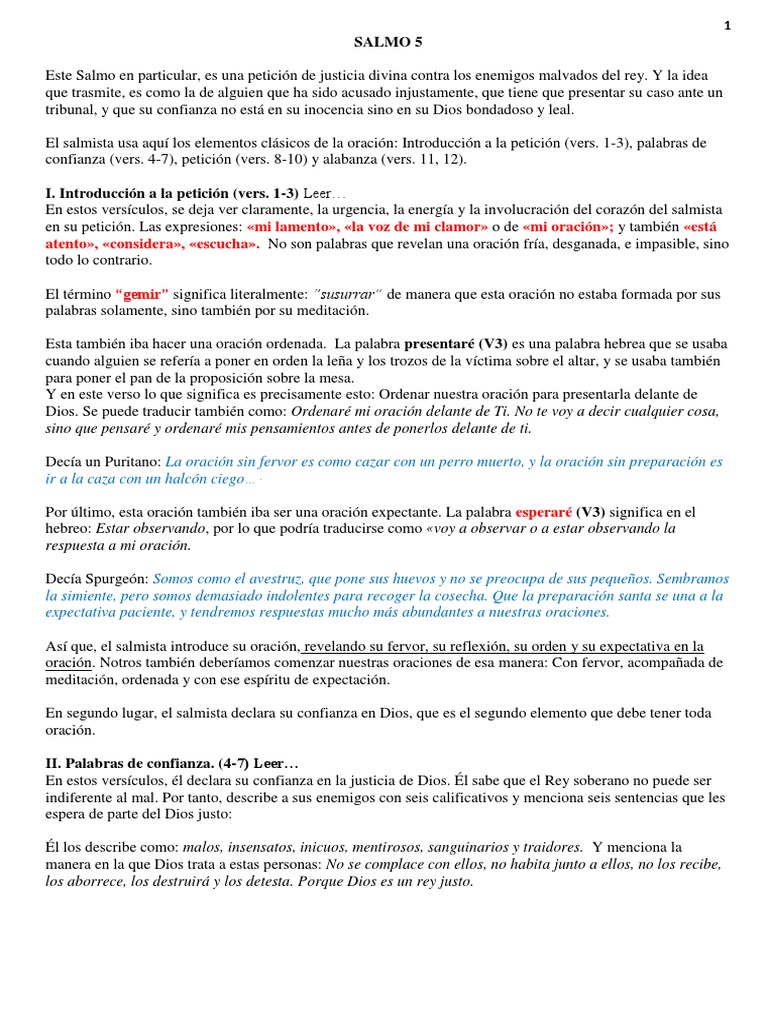 1

SALMO 5

Este Salmo en particular, es una petición de justicia divina contra los enemigos malvados del rey. Y la idea que trasmite, es como la de alguien que ha sido acusado injustamente, que tiene que presentar su caso ante un tribunal, y que su confianza no está en su inocencia sino en su Dios bondadoso y leal.

El salmista usa aquí los elementos clásicos de la oración: Introducción a la petición (vers. 1-3), palabras de confianza (vers. 4-7), petición (vers. 8-10) y alabanza (vers. 11, 12).

I. Introducción a la petición (vers. 1-3) Leer…
En estos versículos, se deja ver claramente, la urgencia, la energía y la involucración del corazón del salmista en su petición. Las expresiones: «mi lamento», «la voz de mi clamor» o de «mi oración»; y también «está atento», «considera», «escucha». No son palabras que revelan una oración fría, desganada, e impasible, sino todo lo contrario.

El término "gemir" significa literalmente: "susurrar" de manera que esta oración no estaba formada por sus palabras solamente, sino también por su meditación.

Esta también iba hacer una oración ordenada. La palabra presentaré (V3) es una palabra hebrea que se usaba cuando alguien se refería a poner en orden la leña y los trozos de la víctima sobre el altar, y se usaba también para poner el pan de la proposición sobre la mesa.
Y en este verso lo que significa es precisamente esto: Ordenar nuestra oración para presentarla delante de Dios. Se puede traducir también como: Ordenaré mi oración delante de Ti. No te voy a decir cualquier cosa, sino que pensaré y ordenaré mis pensamientos antes de ponerlos delante de ti.

Decía un Puritano: La oración sin fervor es como cazar con un perro muerto, y la oración sin preparación es ir a la caza con un halcón ciego… .

Por último, esta oración también iba ser una oración expectante. La palabra esperaré (V3) significa en el hebreo: Estar observando, por lo que podría traducirse como «voy a observar o a estar observando la respuesta a mi oración.

Decía Spurgeón: Somos como el avestruz, que pone sus huevos y no se preocupa de sus pequeños. Sembramos la simiente, pero somos demasiado indolentes para recoger la cosecha. Que la preparación santa se una a la expectativa paciente, y tendremos respuestas mucho más abundantes a nuestras oraciones.

Así que, el salmista introduce su oración, revelando su fervor, su reflexión, su orden y su expectativa en la oración. Notros también deberíamos comenzar nuestras oraciones de esa manera: Con fervor, acompañada de meditación, ordenada y con ese espíritu de expectación.

En segundo lugar, el salmista declara su confianza en Dios, que es el segundo elemento que debe tener toda oración.

II. Palabras de confianza. (4-7) Leer…
En estos versículos, él declara su confianza en la justicia de Dios. Él sabe que el Rey soberano no puede ser indiferente al mal. Por tanto, describe a sus enemigos con seis calificativos y menciona seis sentencias que les espera de parte del Dios justo:

Él los describe como: malos, insensatos, inicuos, mentirosos, sanguinarios y traidores. Y menciona la manera en la que Dios trata a estas personas: No se complace con ellos, no habita junto a ellos, no los recibe, los aborrece, los destruirá y los detesta. Porque Dios es un rey justo.